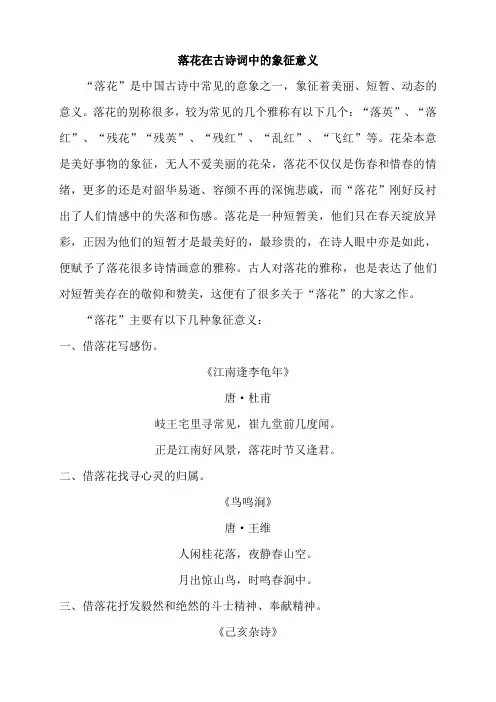 落花在古诗词中的象征意义

“落花”是中国古诗中常见的意象之一，象征着美丽、短暂、动态的意义。落花的别称很多，较为常见的几个雅称有以下几个：“落英”、“落红”、“残花”“残英”、“残红”、“乱红”、“飞红”等。花朵本意是美好事物的象征，无人不爱美丽的花朵，落花不仅仅是伤春和惜春的情绪，更多的还是对韶华易逝、容颜不再的深惋悲戚，而“落花”刚好反衬出了人们情感中的失落和伤感。落花是一种短暂美，他们只在春天绽放异彩，正因为他们的短暂才是最美好的，最珍贵的，在诗人眼中亦是如此，便赋予了落花很多诗情画意的雅称。古人对落花的雅称，也是表达了他们对短暂美存在的敬仰和赞美，这便有了很多关于“落花”的大家之作。

“落花”主要有以下几种象征意义：

一、借落花写感伤。

《江南逢李龟年》

唐·杜甫

岐王宅里寻常见，崔九堂前几度闻。

正是江南好风景，落花时节又逢君。

二、借落花找寻心灵的归属。

《鸟鸣涧》

唐·王维

人闲桂花落，夜静春山空。

月出惊山鸟，时鸣春涧中。

三、借落花抒发毅然和绝然的斗士精神、奉献精神。

《己亥杂诗》